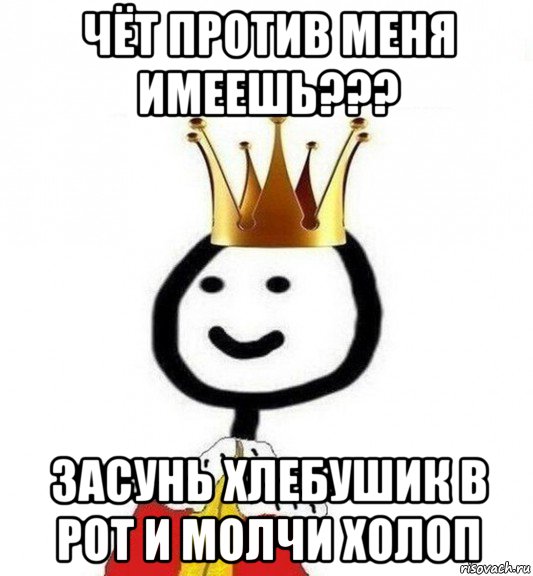 ЧЁТ ПРОТИВ МЕНЯ ИМЕЕШЬ???

ЗАСУНЬ ХЛЕБУШИК В РОТ И МОЛЧИ ХОЛОП

risovach.ru